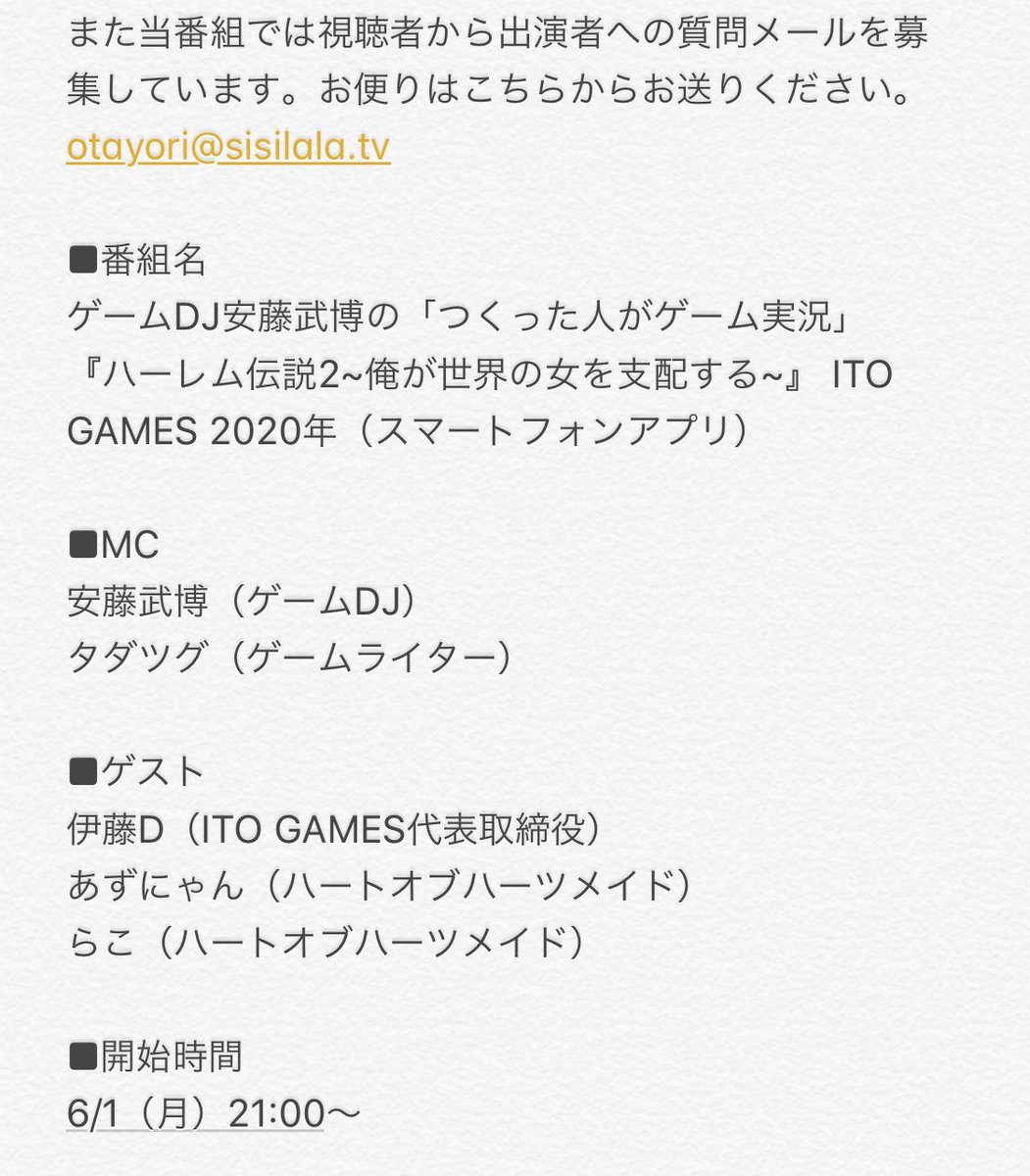 また当番組では視聴者から出演者への質問メールを募集しています。お便りはこちらからお送りください。
otayori@sisilala.tv

■番組名
ゲームDJ安藤武博の「つくった人がゲーム実況」
『ハーレム伝説2~俺が世界の女を支配する~』 ITO GAMES 2020年（スマートフォンアプリ）

■MC
安藤武博（ゲームDJ）
タダツグ（ゲームライター）

■ゲスト
伊藤D（ITO GAMES代表取締役）
あずにゃん（ハートオブハーツメイド）
らこ（ハートオブハーツメイド）

■開始時間
6/1（月）21:00〜